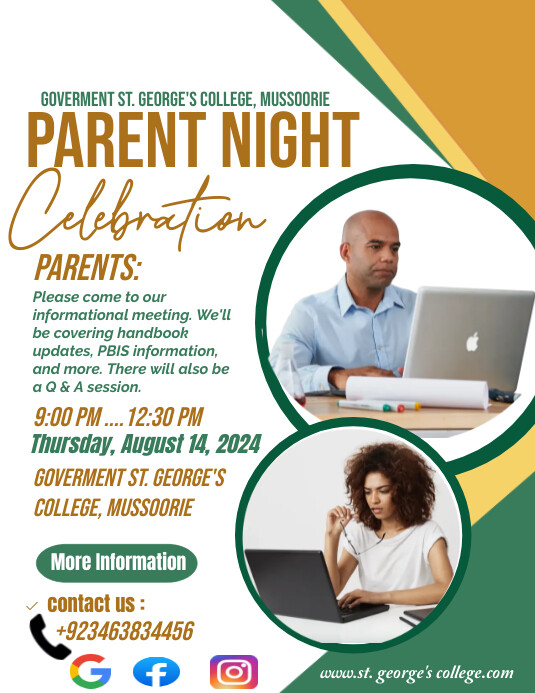 GOVERMENT ST. GEORGE'S COLLEGE, MUSSOORIE

PARENT NIGHT

Celebration

PARENTS:

Please come to our informational meeting. We'll be covering handbook updates, PBIS information, and more. There will also be a Q & A session.

9:00 PM .... 12:30 PM

Thursday, August 14, 2024

GOVERMENT ST. GEORGE'S COLLEGE, MUSSOORIE

More Information

contact us :

+923463834456

www.st. george's college.com